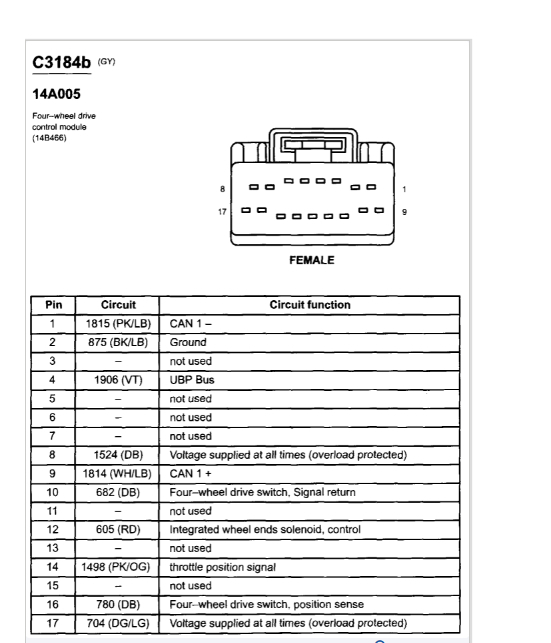 C3184b (GY)

14A005

Four–wheel drive control module (14B466)

8 1
17 9

FEMALE

| Pin | Circuit | Circuit function |
|---|---|---|
| 1 | 1815 (PK/LB) | CAN 1 – |
| 2 | 875 (BK/LB) | Ground |
| 3 | – | not used |
| 4 | 1906 (VT) | UBP Bus |
| 5 | – | not used |
| 6 | – | not used |
| 7 | – | not used |
| 8 | 1524 (DB) | Voltage supplied at all times (overload protected) |
| 9 | 1814 (WH/LB) | CAN 1 + |
| 10 | 682 (DB) | Four–wheel drive switch, Signal return |
| 11 | – | not used |
| 12 | 605 (RD) | Integrated wheel ends solenoid, control |
| 13 | – | not used |
| 14 | 1498 (PK/OG) | throttle position signal |
| 15 | – | not used |
| 16 | 780 (DB) | Four–wheel drive switch, position sense |
| 17 | 704 (DG/LG) | Voltage supplied at all times (overload protected) |